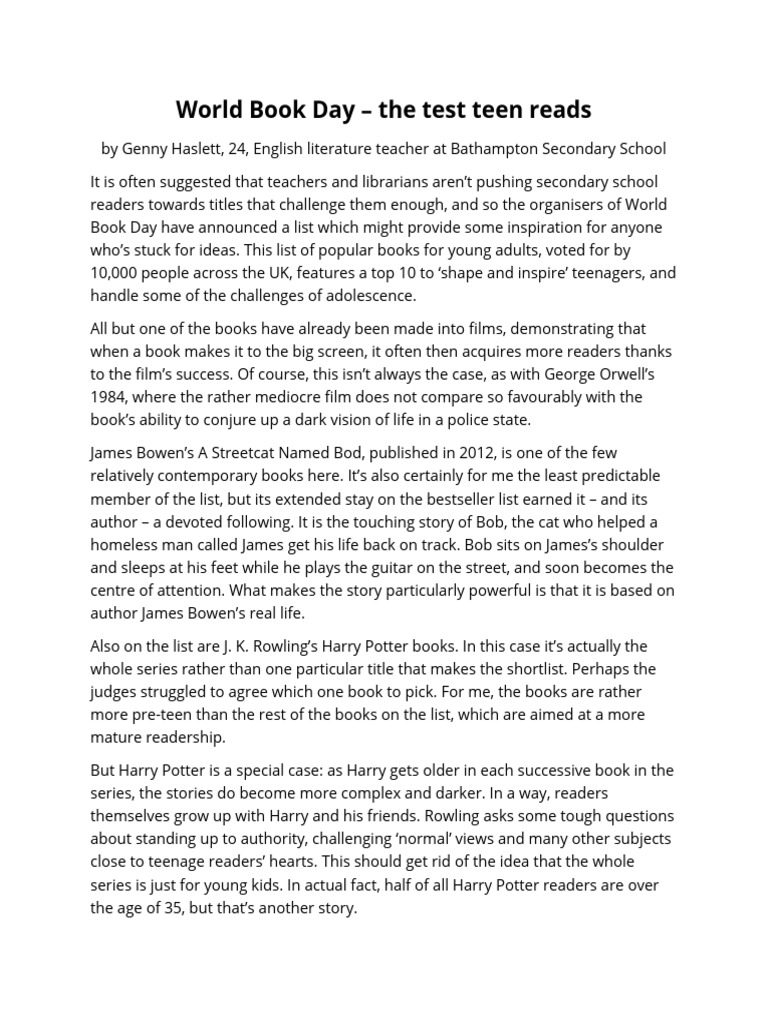 World Book Day – the test teen reads

by Genny Haslett, 24, English literature teacher at Bathampton Secondary School

It is often suggested that teachers and librarians aren't pushing secondary school readers towards titles that challenge them enough, and so the organisers of World Book Day have announced a list which might provide some inspiration for anyone who's stuck for ideas. This list of popular books for young adults, voted for by 10,000 people across the UK, features a top 10 to 'shape and inspire' teenagers, and handle some of the challenges of adolescence.

All but one of the books have already been made into films, demonstrating that when a book makes it to the big screen, it often then acquires more readers thanks to the film's success. Of course, this isn't always the case, as with George Orwell's 1984, where the rather mediocre film does not compare so favourably with the book's ability to conjure up a dark vision of life in a police state.

James Bowen's A Streetcat Named Bod, published in 2012, is one of the few relatively contemporary books here. It's also certainly for me the least predictable member of the list, but its extended stay on the bestseller list earned it – and its author – a devoted following. It is the touching story of Bob, the cat who helped a homeless man called James get his life back on track. Bob sits on James's shoulder and sleeps at his feet while he plays the guitar on the street, and soon becomes the centre of attention. What makes the story particularly powerful is that it is based on author James Bowen's real life.

Also on the list are J. K. Rowling's Harry Potter books. In this case it's actually the whole series rather than one particular title that makes the shortlist. Perhaps the judges struggled to agree which one book to pick. For me, the books are rather more pre-teen than the rest of the books on the list, which are aimed at a more mature readership.

But Harry Potter is a special case: as Harry gets older in each successive book in the series, the stories do become more complex and darker. In a way, readers themselves grow up with Harry and his friends. Rowling asks some tough questions about standing up to authority, challenging 'normal' views and many other subjects close to teenage readers' hearts. This should get rid of the idea that the whole series is just for young kids. In actual fact, half of all Harry Potter readers are over the age of 35, but that's another story.